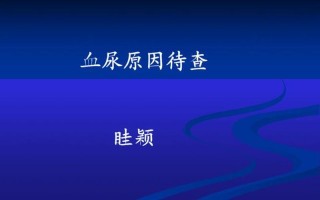 血尿原因待查

眭颖